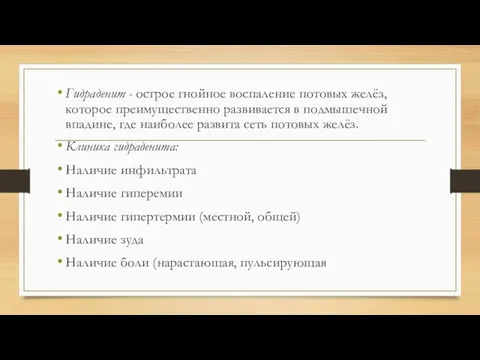 • Гидраденит - острое гнойное воспаление потовых желёз, которое преимущественно развивается в подмышечной впадине, где наиболее развита сеть потовых желёз.

• Клиника гидраденита:

• Наличие инфильтрата

• Наличие гиперемии

• Наличие гипертермии (местной, общей)

• Наличие зуда

• Наличие боли (нарастающая, пульсирующая